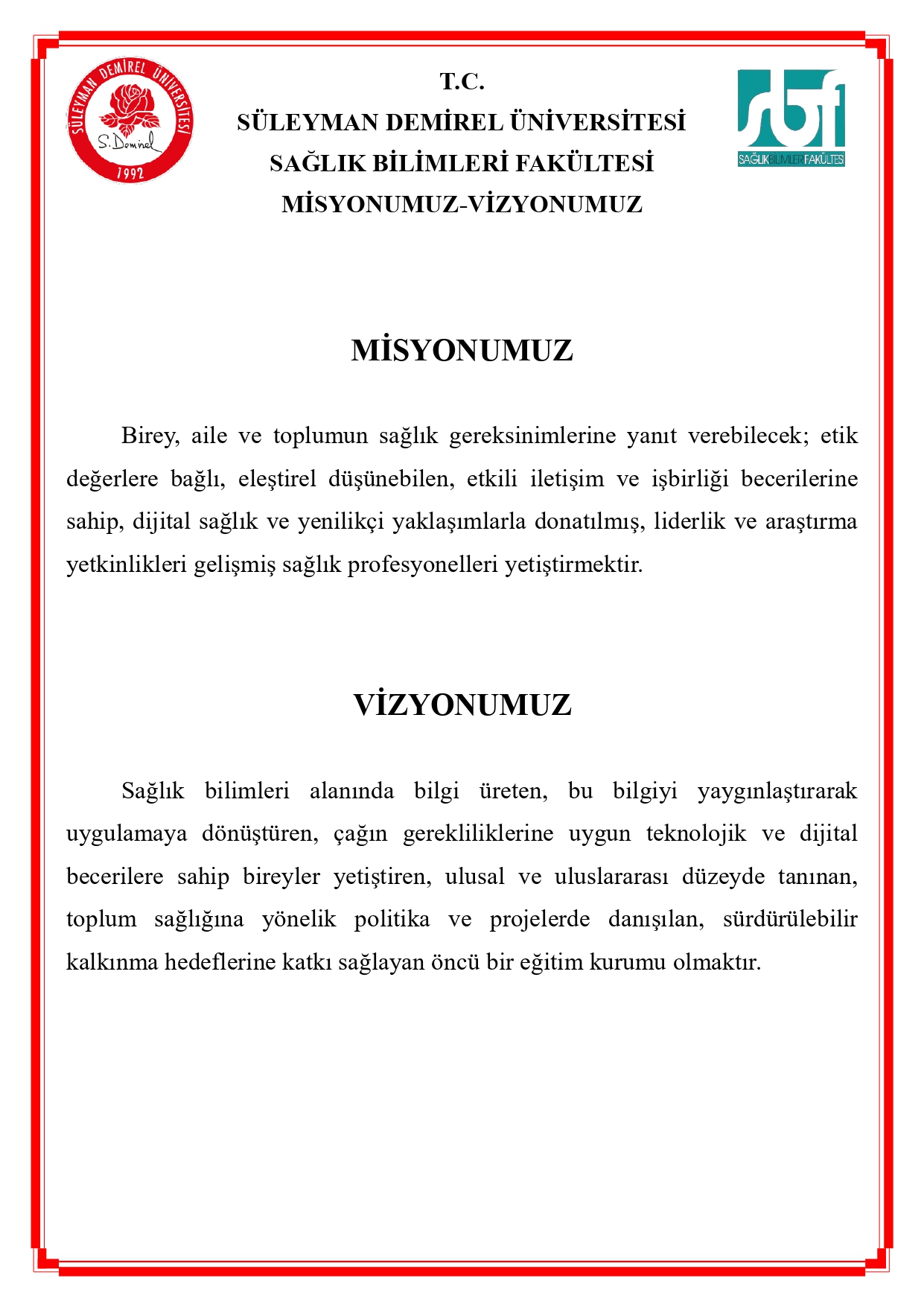 SÜLEYMAN DEMİREL ÜNİVERSİTESİ
S. Demirel
1992

T.C.
SÜLEYMAN DEMİREL ÜNİVERSİTESİ
SAĞLIK BİLİMLERİ FAKÜLTESİ
MİSYONUMUZ-VİZYONUMUZ

sbf
SAĞLIK BİLİMLERİ FAKÜLTESİ

MİSYONUMUZ

Birey, aile ve toplumun sağlık gereksinimlerine yanıt verebilecek; etik değerlere bağlı, eleştirel düşünebilen, etkili iletişim ve işbirliği becerilerine sahip, dijital sağlık ve yenilikçi yaklaşımlarla donatılmış, liderlik ve araştırma yetkinlikleri gelişmiş sağlık profesyonelleri yetiştirmektir.

VİZYONUMUZ

Sağlık bilimleri alanında bilgi üreten, bu bilgiyi yaygınlaştırarak uygulamaya dönüştüren, çağın gerekliliklerine uygun teknolojik ve dijital becerilere sahip bireyler yetiştiren, ulusal ve uluslararası düzeyde tanınan, toplum sağlığına yönelik politika ve projelerde danışılan, sürdürülebilir kalkınma hedeflerine katkı sağlayan öncü bir eğitim kurumu olmaktır.